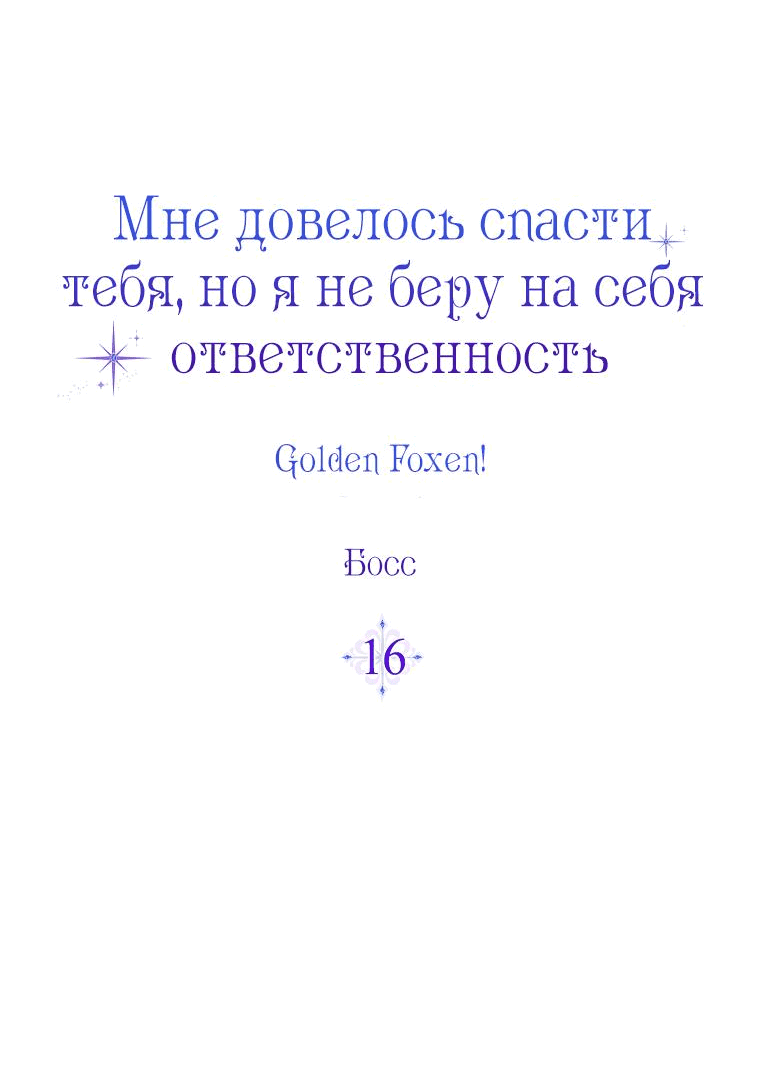 Мне довелось спасти тебя, но я не беру на себя ответственность

Golden Foxen!

Босс

16